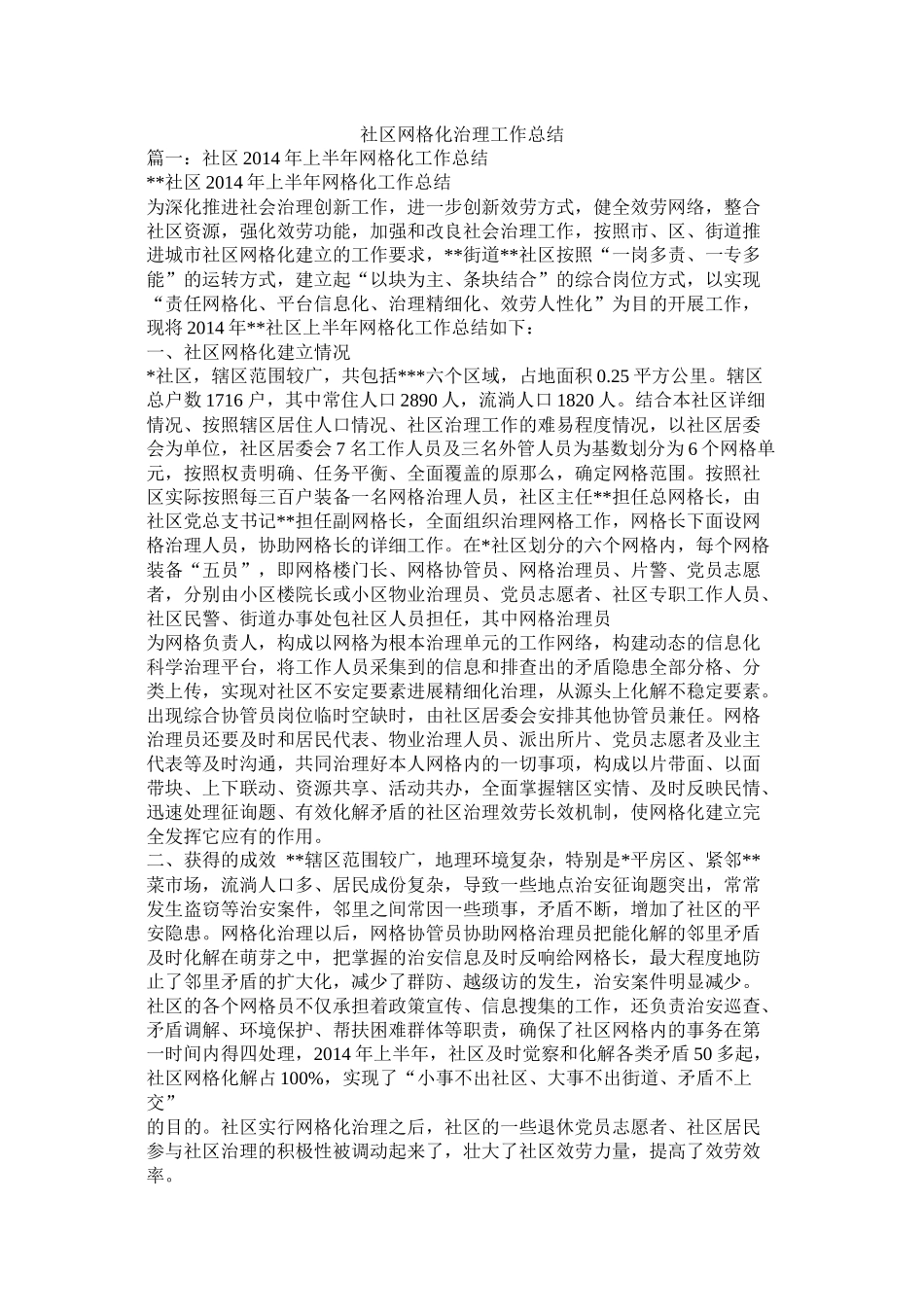 社区网格化治理工作总结

篇一：社区 2014 年上半年网格化工作总结

**社区 2014 年上半年网格化工作总结

为深化推进社会治理创新工作，进一步创新效劳方式，健全效劳网络，整合社区资源，强化效劳功能，加强和改良社会治理工作，按照市、区、街道推进城市社区网格化建立的工作要求，**街道**社区按照“一岗多责、一专多能”的运转方式，建立起“以块为主、条块结合”的综合岗位方式，以实现“责任网格化、平台信息化、治理精细化、效劳人性化”为目的开展工作，现将 2014 年**社区上半年网格化工作总结如下：

一、社区网格化建立情况

*社区，辖区范围较广，共包括***六个区域，占地面积 0.25 平方公里。辖区总户数 1716 户，其中常住人口 2890 人，流淌人口 1820 人。结合本社区详细情况、按照辖区居住人口情况、社区治理工作的难易程度情况，以社区居委会为单位，社区居委会 7 名工作人员及三名外管人员为基数划分为 6 个网格单元，按照权责明确、任务平衡、全面覆盖的原那么，确定网格范围。按照社区实际按照每三百户装备一名网格治理人员，社区主任**担任总网格长，由社区党总支书记**担任副网格长，全面组织治理网格工作，网格长下面设网格治理人员，协助网格长的详细工作。在*社区划分的六个网格内，每个网格装备“五员”，即网格楼门长、网格协管员、网格治理员、片警、党员志愿者，分别由小区楼院长或小区物业治理员、党员志愿者、社区专职工作人员、社区民警、街道办事处包社区人员担任，其中网格治理员

为网格负责人，构成以网格为根本治理单元的工作网络，构建动态的信息化科学治理平台，将工作人员采集到的信息和排查出的矛盾隐患全部分格、分类上传，实现对社区不安定要素进展精细化治理，从源头上化解不稳定要素。出现综合协管员岗位临时空缺时，由社区居委会安排其他协管员兼任。网格治理员还要及时和居民代表、物业治理人员、派出所片、党员志愿者及业主代表等及时沟通，共同治理好本人网格内的一切事项，构成以片带面、以面带块、上下联动、资源共享、活动共办，全面掌握辖区实情、及时反映民情、迅速处理征询题、有效化解矛盾的社区治理效劳长效机制，使网格化建立完全发挥它应有的作用。

二、获得的成效 **辖区范围较广，地理环境复杂，特别是*平房区、紧邻**菜市场，流淌人口多、居民成份复杂，导致一些地点治安征询题突出，常常发生盗窃等治安案件，邻里之间常因一些琐事，矛盾不断，增加了社区的平安隐患。网格化治理以后，网格协管员协助网格治理员把能化解的邻里矛盾及时化解在萌芽之中，把掌握的治安信息及时反响给网格长，最大程度地防止了邻里矛盾的扩大化，减少了群防、越级访的发生，治安案件明显减少。社区的各个网格员不仅承担着政策宣传、信息搜集的工作，还负责治安巡查、矛盾调解、环境保护、帮扶困难群体等职责，确保了社区网格内的事务在第一时间内得四处理，2014 年上半年，社区及时觉察和化解各类矛盾 50 多起，社区网格化解占 100%，实现了“小事不出社区、大事不出街道、矛盾不上交”

的目的。社区实行网格化治理之后，社区的一些退休党员志愿者、社区居民参与社区治理的积极性被调动起来了，壮大了社区效劳力量，提高了效劳效率。